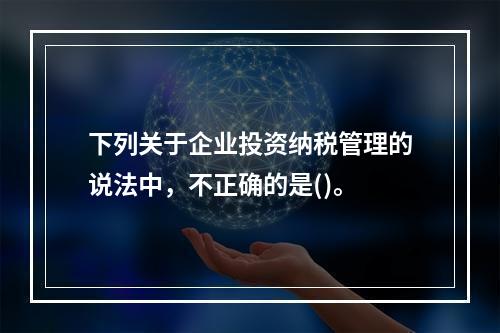 下列关于企业投资纳税管理的说法中，不正确的是()。